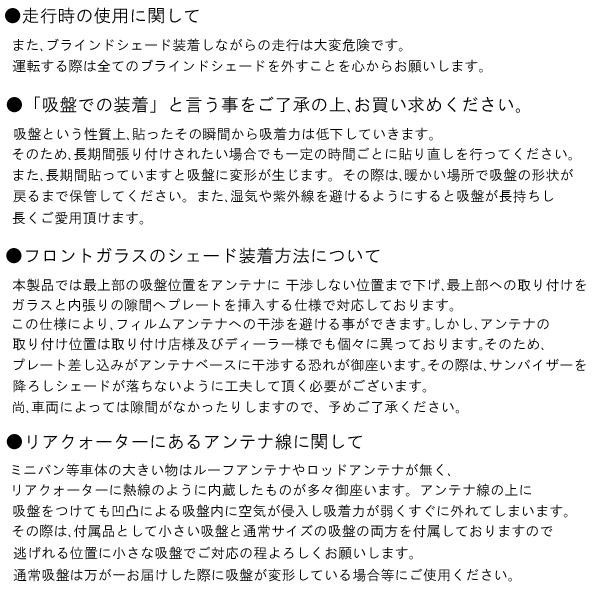 ●走行時の使用に関して

また、ブラインドシェード装着しながらの走行は大変危険です。
運転する際は全てのブラインドシェードを外すことを心からお願いします。

●「吸盤での装着」と言う事をご了承の上、お買い求めください。

吸盤という性質上、貼ったその瞬間から吸着力は低下していきます。
そのため、長期間張り付けされたい場合でも一定の時間ごとに貼り直しを行ってください。
また、長期間貼っていますと吸盤に変形が生じます。その際は、暖かい場所で吸盤の形状が戻るまで保管してください。また、湿気や紫外線を避けるようにすると吸盤が長持ちし長くご愛用頂けます。

●フロントガラスのシェード装着方法について

本製品では最上部の吸盤位置をアンテナに 干渉しない位置まで下げ、最上部への取り付けをガラスと内張りの隙間へプレートを挿入する仕様で対応しております。
この仕様により、フィルムアンテナへの干渉を避ける事ができます。しかし、アンテナの取り付け位置は取り付け店様及びディーラー様でも個々に異っております。そのため、プレート差し込みがアンテナベースに干渉する恐れが御座います。その際は、サンバイザーを降ろしシェードが落ちないように工夫して頂く必要がございます。
尚、車両によっては隙間がなかったりしますので、予めご了承ください。

●リアクォーターにあるアンテナ線に関して

ミニバン等車体の大きい物はルーフアンテナやロッドアンテナが無く、
リアクォーターに熱線のように内蔵したものが多々御座います。アンテナ線の上に吸盤をつけても凹凸による吸盤内に空気が侵入し吸着力が弱くすぐに外れてしまいます。
その際は、付属品として小さい吸盤と通常サイズの吸盤の両方を付属しておりますので逃げれる位置に小さな吸盤でご対応の程よろしくお願いします。
通常吸盤は万が一お届けした際に吸盤が変形している場合等にご使用ください。